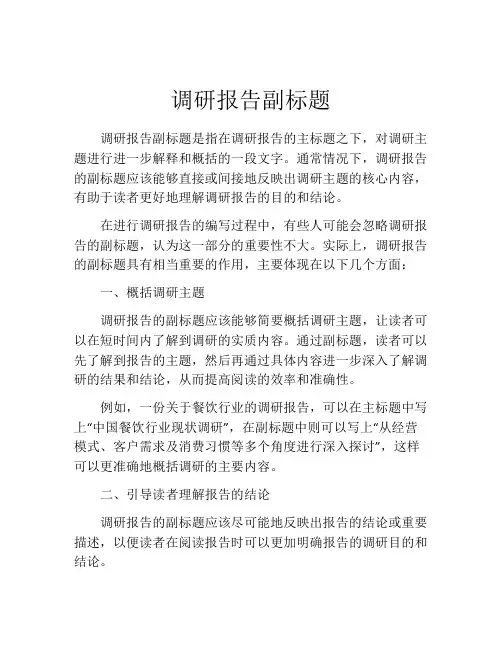 调研报告副标题

调研报告副标题是指在调研报告的主标题之下，对调研主题进行进一步解释和概括的一段文字。通常情况下，调研报告的副标题应该能够直接或间接地反映出调研主题的核心内容，有助于读者更好地理解调研报告的目的和结论。

在进行调研报告的编写过程中，有些人可能会忽略调研报告的副标题，认为这一部分的重要性不大。实际上，调研报告的副标题具有相当重要的作用，主要体现在以下几个方面：

一、概括调研主题

调研报告的副标题应该能够简要概括调研主题，让读者可以在短时间内了解到调研的实质内容。通过副标题，读者可以先了解到报告的主题，然后再通过具体内容进一步深入了解调研的结果和结论，从而提高阅读的效率和准确性。

例如，一份关于餐饮行业的调研报告，可以在主标题中写上“中国餐饮行业现状调研”，在副标题中则可以写上“从经营模式、客户需求及消费习惯等多个角度进行深入探讨”，这样可以更准确地概括调研的主要内容。

二、引导读者理解报告的结论

调研报告的副标题应该尽可能地反映出报告的结论或重要描述，以便读者在阅读报告时可以更加明确报告的调研目的和结论。